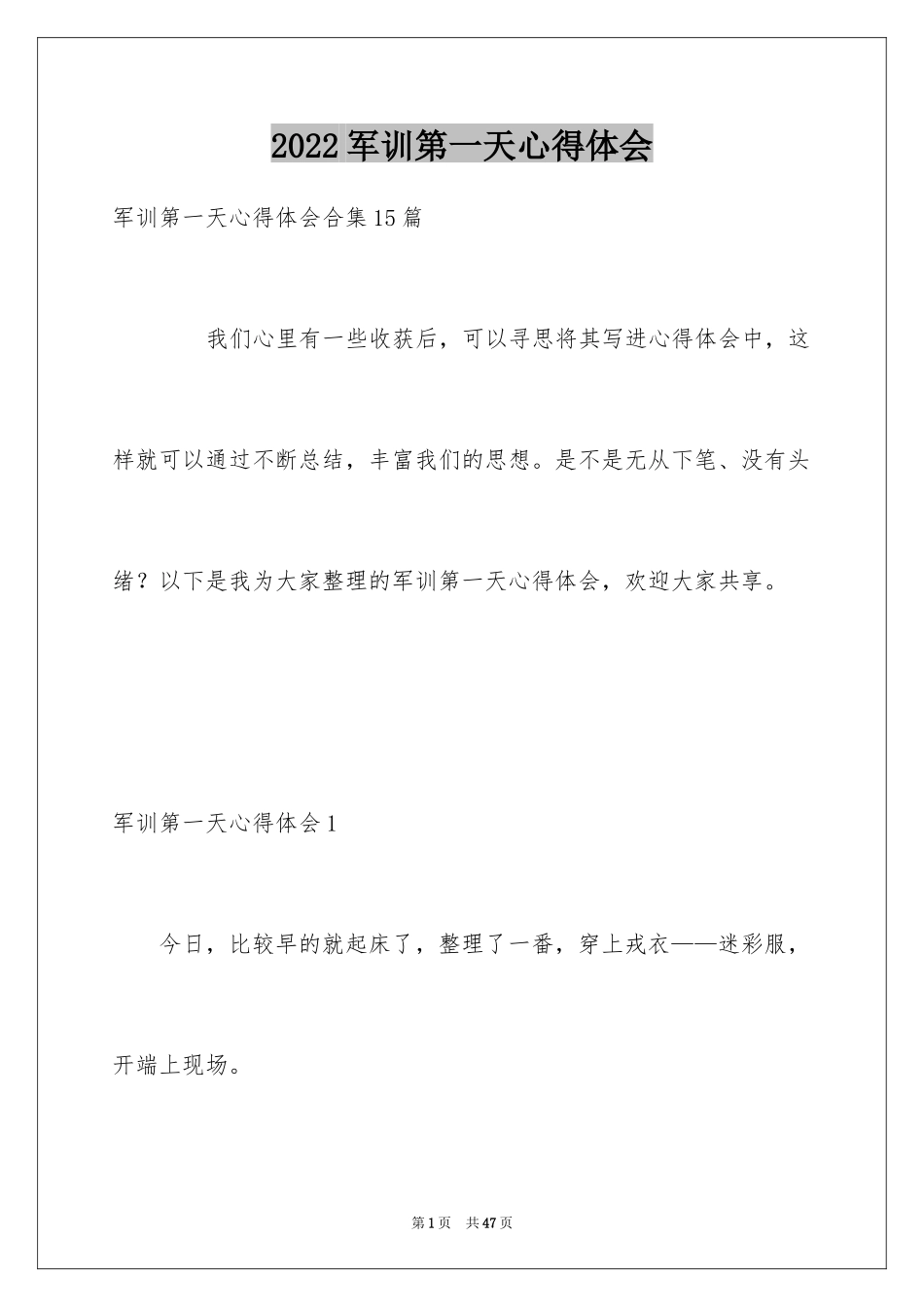 2022军训第一天心得体会

军训第一天心得体会合集15篇

我们心里有一些收获后，可以寻思将其写进心得体会中，这样就可以通过不断总结，丰富我们的思想。是不是无从下笔、没有头绪？以下是我为大家整理的军训第一天心得体会，欢迎大家共享。

军训第一天心得体会1

今日，比较早的就起床了，整理了一番，穿上戎衣——迷彩服，开端上现场。

第1页 共47页